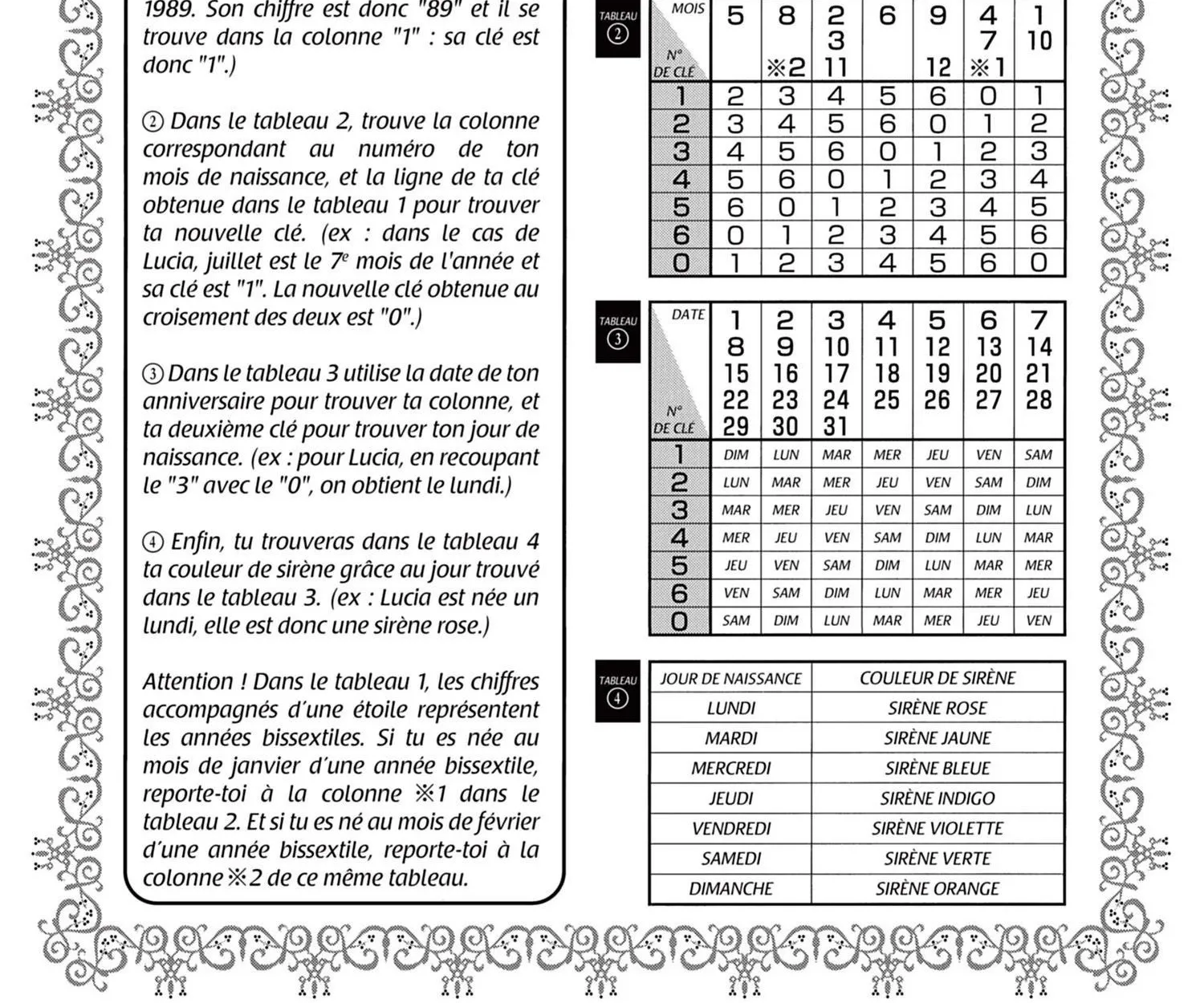 1989. Son chiffre est donc "89" et il se trouve dans la colonne "1" : sa clé est donc "1".)

② Dans le tableau 2, trouve la colonne correspondant au numéro de ton mois de naissance, et la ligne de ta clé obtenue dans le tableau 1 pour trouver ta nouvelle clé. (ex : dans le cas de Lucia, juillet est le 7e mois de l'année et sa clé est "1". La nouvelle clé obtenue au croisement des deux est "0".)

③ Dans le tableau 3 utilise la date de ton anniversaire pour trouver ta colonne, et ta deuxième clé pour trouver ton jour de naissance. (ex : pour Lucia, en recoupant le "3" avec le "0", on obtient le lundi.)

④ Enfin, tu trouveras dans le tableau 4 ta couleur de sirène grâce au jour trouvé dans le tableau 3. (ex : Lucia est née un lundi, elle est donc une sirène rose.)

Attention ! Dans le tableau 1, les chiffres accompagnés d'une étoile représentent les années bissextiles. Si tu es née au mois de janvier d'une année bissextile, reporte-toi à la colonne ※1 dans le tableau 2. Et si tu es né au mois de février d'une année bissextile, reporte-toi à la colonne ※2 de ce même tableau.

TABLEAU ②

| MOIS / N° DE CLÉ | 5 | 8 ※2 | 2 3 11 | 6 | 9 12 | 4 7 ※1 | 1 10 |
|---|---|---|---|---|---|---|---|
| 1 | 2 | 3 | 4 | 5 | 6 | 0 | 1 |
| 2 | 3 | 4 | 5 | 6 | 0 | 1 | 2 |
| 3 | 4 | 5 | 6 | 0 | 1 | 2 | 3 |
| 4 | 5 | 6 | 0 | 1 | 2 | 3 | 4 |
| 5 | 6 | 0 | 1 | 2 | 3 | 4 | 5 |
| 6 | 0 | 1 | 2 | 3 | 4 | 5 | 6 |
| 0 | 1 | 2 | 3 | 4 | 5 | 6 | 0 |

TABLEAU ③

| DATE / N° DE CLÉ | 1 8 15 22 29 | 2 9 16 23 30 | 3 10 17 24 31 | 4 11 18 25 | 5 12 19 26 | 6 13 20 27 | 7 14 21 28 |
|---|---|---|---|---|---|---|---|
| 1 | DIM | LUN | MAR | MER | JEU | VEN | SAM |
| 2 | LUN | MAR | MER | JEU | VEN | SAM | DIM |
| 3 | MAR | MER | JEU | VEN | SAM | DIM | LUN |
| 4 | MER | JEU | VEN | SAM | DIM | LUN | MAR |
| 5 | JEU | VEN | SAM | DIM | LUN | MAR | MER |
| 6 | VEN | SAM | DIM | LUN | MAR | MER | JEU |
| 0 | SAM | DIM | LUN | MAR | MER | JEU | VEN |

TABLEAU ④

| JOUR DE NAISSANCE | COULEUR DE SIRÈNE |
|---|---|
| LUNDI | SIRÈNE ROSE |
| MARDI | SIRÈNE JAUNE |
| MERCREDI | SIRÈNE BLEUE |
| JEUDI | SIRÈNE INDIGO |
| VENDREDI | SIRÈNE VIOLETTE |
| SAMEDI | SIRÈNE VERTE |
| DIMANCHE | SIRÈNE ORANGE |